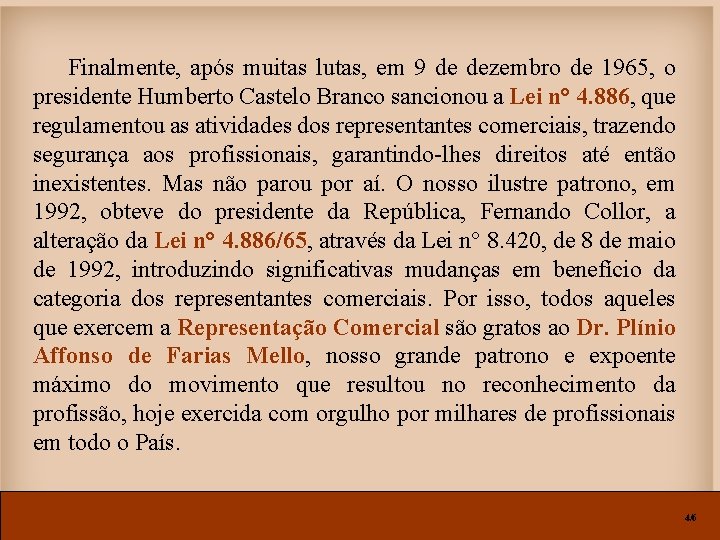 Finalmente, após muitas lutas, em 9 de dezembro de 1965, o presidente Humberto Castelo Branco sancionou a Lei n° 4.886, que regulamentou as atividades dos representantes comerciais, trazendo segurança aos profissionais, garantindo-lhes direitos até então inexistentes. Mas não parou por aí. O nosso ilustre patrono, em 1992, obteve do presidente da República, Fernando Collor, a alteração da Lei n° 4.886/65, através da Lei n° 8.420, de 8 de maio de 1992, introduzindo significativas mudanças em benefício da categoria dos representantes comerciais. Por isso, todos aqueles que exercem a Representação Comercial são gratos ao Dr. Plínio Affonso de Farias Mello, nosso grande patrono e expoente máximo do movimento que resultou no reconhecimento da profissão, hoje exercida com orgulho por milhares de profissionais em todo o País.

46